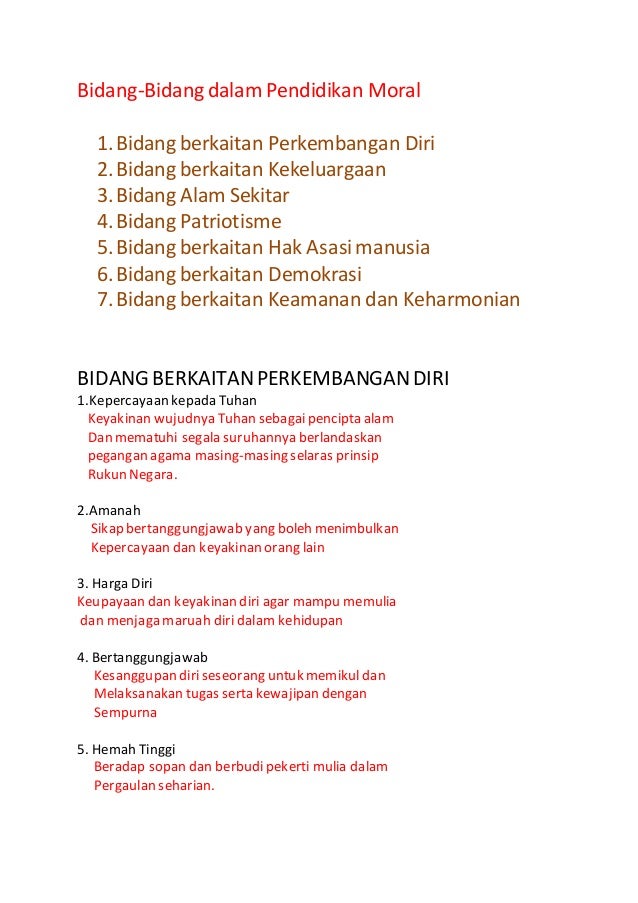 Bidang-Bidang dalam Pendidikan Moral

1. Bidang berkaitan Perkembangan Diri
2. Bidang berkaitan Kekeluargaan
3. Bidang Alam Sekitar
4. Bidang Patriotisme
5. Bidang berkaitan Hak Asasi manusia
6. Bidang berkaitan Demokrasi
7. Bidang berkaitan Keamanan dan Keharmonian

BIDANG BERKAITAN PERKEMBANGAN DIRI
1.Kepercayaan kepada Tuhan
Keyakinan wujudnya Tuhan sebagai pencipta alam Dan mematuhi segala suruhannya berlandaskan pegangan agama masing-masing selaras prinsip Rukun Negara.

2.Amanah
Sikap bertanggungjawab yang boleh menimbulkan Kepercayaan dan keyakinan orang lain

3. Harga Diri
Keupayaan dan keyakinan diri agar mampu memulia dan menjaga maruah diri dalam kehidupan

4. Bertanggungjawab
Kesanggupan diri seseorang untuk memikul dan Melaksanakan tugas serta kewajipan dengan Sempurna

5. Hemah Tinggi
Beradap sopan dan berbudi pekerti mulia dalam Pergaulan seharian.